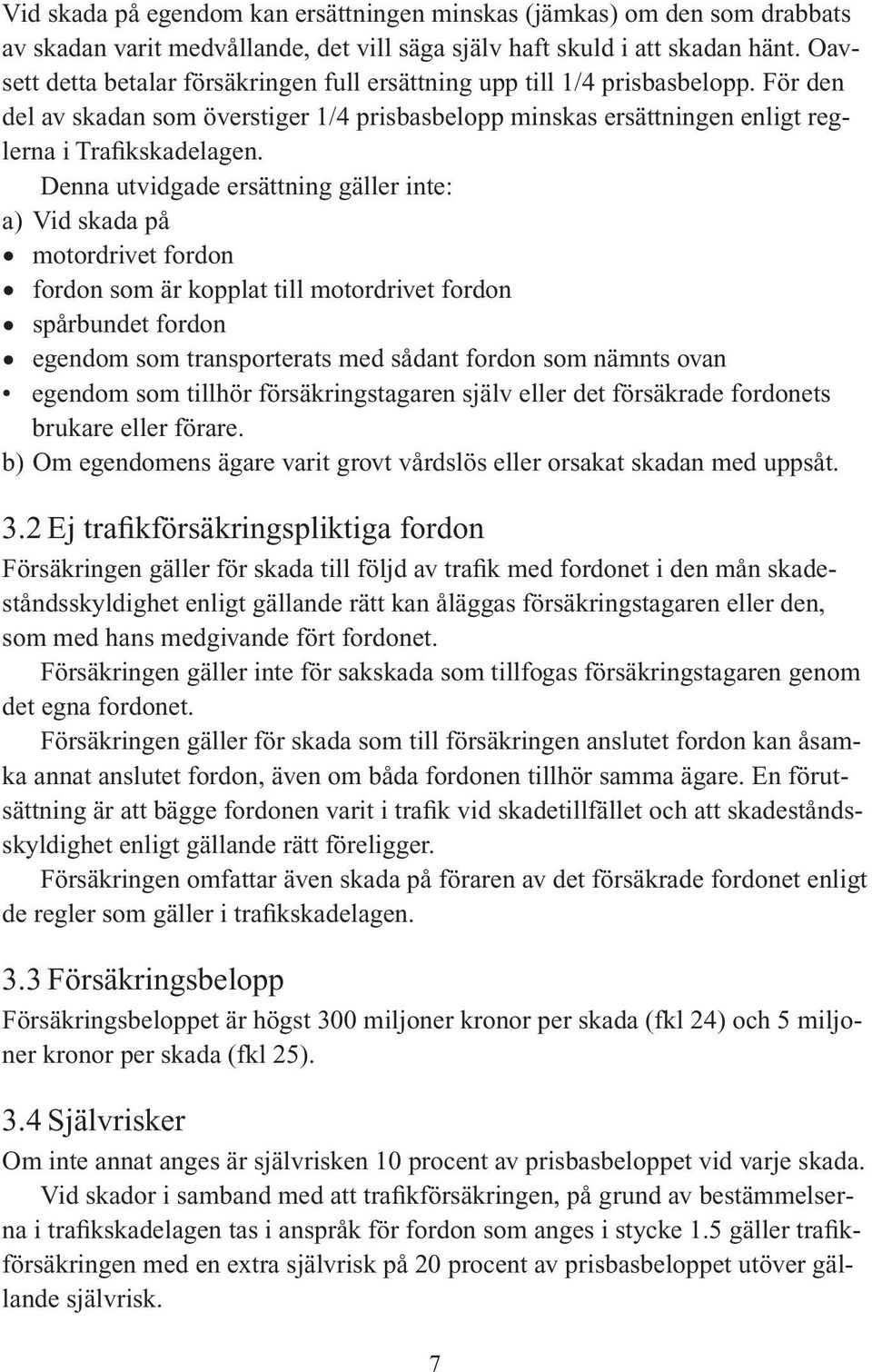 Vid skada på egendom kan ersättningen minskas (jämkas) om den som drabbats av skadan varit medvållande, det vill säga själv haft skuld i att skadan hänt. Oavsett detta betalar försäkringen full ersättning upp till 1/4 prisbasbelopp. För den del av skadan som överstiger 1/4 prisbasbelopp minskas ersättningen enligt reglerna i Trafikskadelagen.

Denna utvidgade ersättning gäller inte:
a) Vid skada på
• motordrivet fordon
• fordon som är kopplat till motordrivet fordon
• spårbundet fordon
• egendom som transporterats med sådant fordon som nämnts ovan
• egendom som tillhör försäkringstagaren själv eller det försäkrade fordonets brukare eller förare.
b) Om egendomens ägare varit grovt vårdslös eller orsakat skadan med uppsåt.

3.2 Ej trafikförsäkringspliktiga fordon
Försäkringen gäller för skada till följd av trafik med fordonet i den mån skadeståndsskyldighet enligt gällande rätt kan åläggas försäkringstagaren eller den, som med hans medgivande fört fordonet.

Försäkringen gäller inte för sakskada som tillfogas försäkringstagaren genom det egna fordonet.

Försäkringen gäller för skada som till försäkringen anslutet fordon kan åsamka annat anslutet fordon, även om båda fordonen tillhör samma ägare. En förutsättning är att bägge fordonen varit i trafik vid skadetillfället och att skadeståndsskyldighet enligt gällande rätt föreligger.

Försäkringen omfattar även skada på föraren av det försäkrade fordonet enligt de regler som gäller i trafikskadelagen.

3.3 Försäkringsbelopp
Försäkringsbeloppet är högst 300 miljoner kronor per skada (fkl 24) och 5 miljoner kronor per skada (fkl 25).

3.4 Självrisker
Om inte annat anges är självrisken 10 procent av prisbasbeloppet vid varje skada.

Vid skador i samband med att trafikförsäkringen, på grund av bestämmelserna i trafikskadelagen tas i anspråk för fordon som anges i stycke 1.5 gäller trafikförsäkringen med en extra självrisk på 20 procent av prisbasbeloppet utöver gällande självrisk.

7